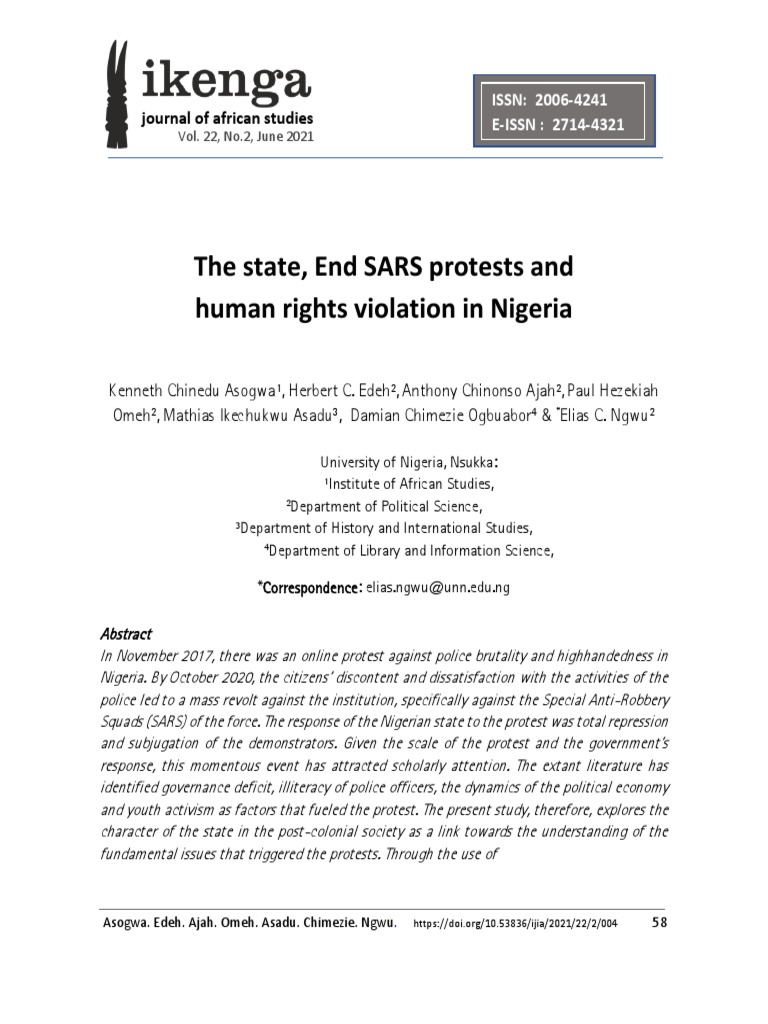 ikenga
journal of african studies
Vol. 22, No.2, June 2021

ISSN: 2006-4241
E-ISSN : 2714-4321

The state, End SARS protests and human rights violation in Nigeria

Kenneth Chinedu Asogwa¹, Herbert C. Edeh², Anthony Chinonso Ajah², Paul Hezekiah Omeh², Mathias Ikechukwu Asadu³, Damian Chimezie Ogbuabor⁴ & *Elias C. Ngwu²

University of Nigeria, Nsukka:
¹Institute of African Studies,
²Department of Political Science,
³Department of History and International Studies,
⁴Department of Library and Information Science,

*Correspondence: elias.ngwu@unn.edu.ng

Abstract
In November 2017, there was an online protest against police brutality and highhandedness in Nigeria. By October 2020, the citizens' discontent and dissatisfaction with the activities of the police led to a mass revolt against the institution, specifically against the Special Anti-Robbery Squads (SARS) of the force. The response of the Nigerian state to the protest was total repression and subjugation of the demonstrators. Given the scale of the protest and the government's response, this momentous event has attracted scholarly attention. The extant literature has identified governance deficit, illiteracy of police officers, the dynamics of the political economy and youth activism as factors that fueled the protest. The present study, therefore, explores the character of the state in the post-colonial society as a link towards the understanding of the fundamental issues that triggered the protests. Through the use of

Asogwa. Edeh. Ajah. Omeh. Asadu. Chimezie. Ngwu. https://doi.org/10.53836/ijia/2021/22/2/004 58